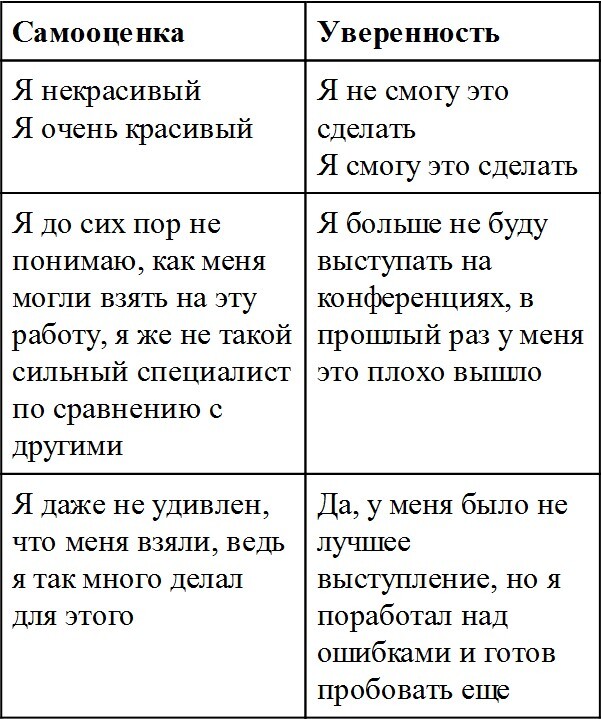 | Самооценка | Уверенность |
|---|---|
| Я некрасивый Я очень красивый | Я не смогу это сделать Я смогу это сделать |
| Я до сих пор не понимаю, как меня могли взять на эту работу, я же не такой сильный специалист по сравнению с другими | Я больше не буду выступать на конференциях, в прошлый раз у меня это плохо вышло |
| Я даже не удивлен, что меня взяли, ведь я так много делал для этого | Да, у меня было не лучшее выступление, но я поработал над ошибками и готов пробовать еще |